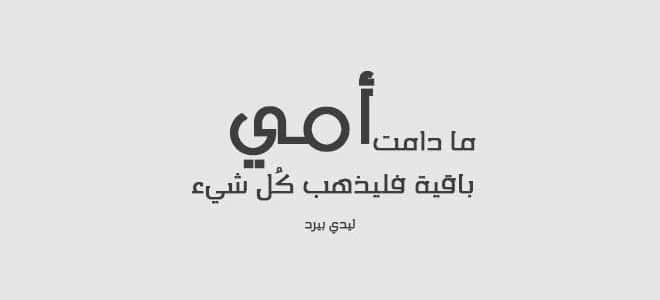 ما دامت أمي
باقية فليذهب كُل شيء

ليدي بيرد